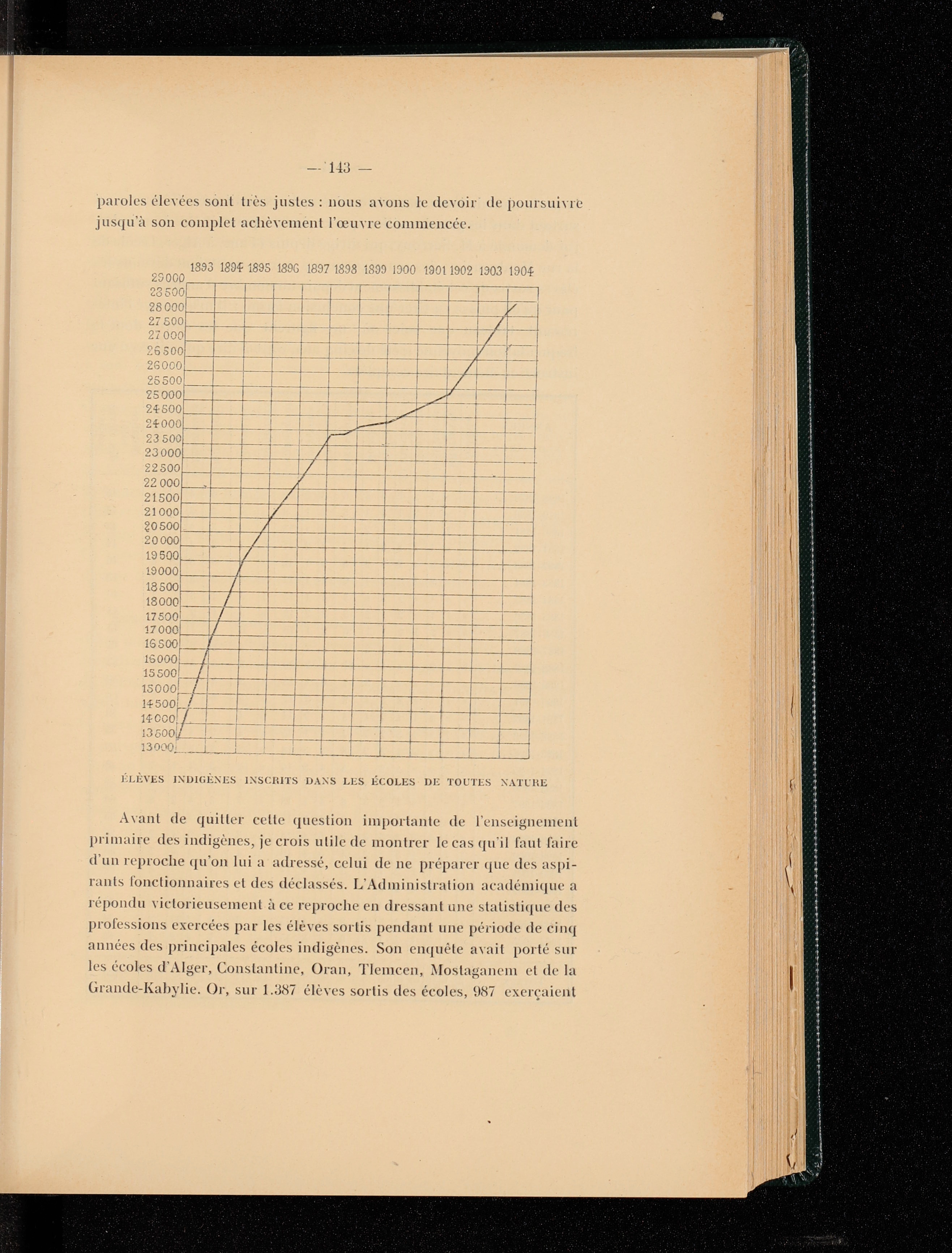 — 143 —

paroles élevées sont très justes : nous avons le devoir de poursuivre jusqu'à son complet achèvement l'œuvre commencée.

1893 1894 1895 1896 1897 1898 1899 1900 1901 1902 1903 1904

29000
28500
28000
27500
27000
26500
26000
25500
25000
24500
24000
23500
23000
22500
22000
21500
21000
20500
20000
19500
19000
18500
18000
17500
17000
16500
16000
15500
15000
14500
14000
13500
13000

ÉLÈVES INDIGÈNES INSCRITS DANS LES ÉCOLES DE TOUTES NATURE

Avant de quitter cette question importante de l'enseignement primaire des indigènes, je crois utile de montrer le cas qu'il faut faire d'un reproche qu'on lui a adressé, celui de ne préparer que des aspirants fonctionnaires et des déclassés. L'Administration académique a répondu victorieusement à ce reproche en dressant une statistique des professions exercées par les élèves sortis pendant une période de cinq années des principales écoles indigènes. Son enquête avait porté sur les écoles d'Alger, Constantine, Oran, Tlemcen, Mostaganem et de la Grande-Kabylie. Or, sur 1.387 élèves sortis des écoles, 987 exerçaient